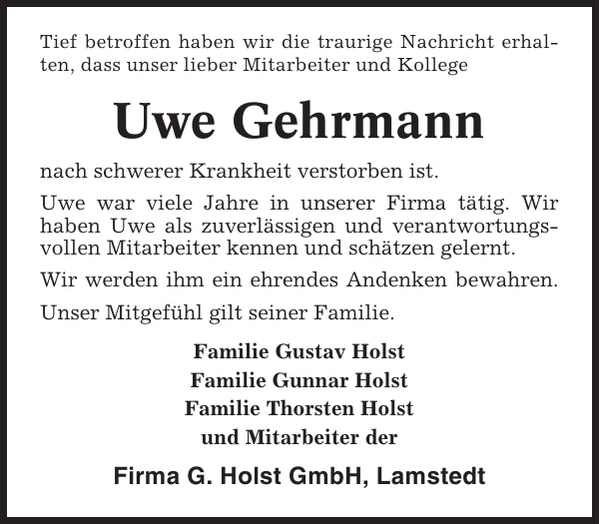 Tief betroffen haben wir die traurige Nachricht erhalten, dass unser lieber Mitarbeiter und Kollege

Uwe Gehrmann

nach schwerer Krankheit verstorben ist.

Uwe war viele Jahre in unserer Firma tätig. Wir haben Uwe als zuverlässigen und verantwortungsvollen Mitarbeiter kennen und schätzen gelernt.

Wir werden ihm ein ehrendes Andenken bewahren.

Unser Mitgefühl gilt seiner Familie.

Familie Gustav Holst
Familie Gunnar Holst
Familie Thorsten Holst
und Mitarbeiter der

Firma G. Holst GmbH, Lamstedt